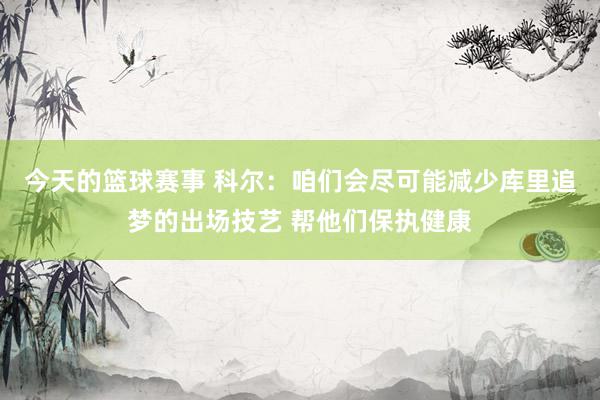 今天的篮球赛事 科尔：咱们会尽可能减少库里追梦的出场技艺 帮他们保执健康